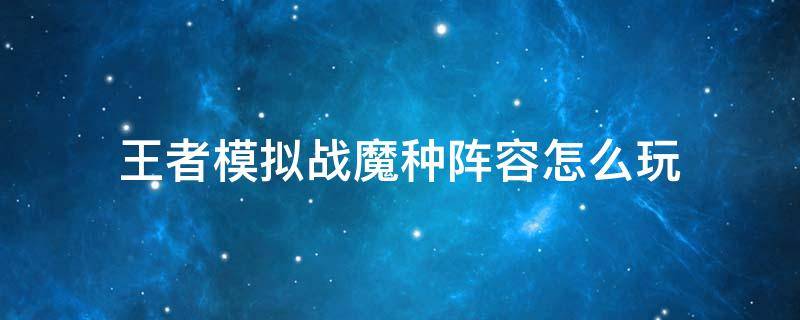 王者模拟战魔种阵容怎么玩